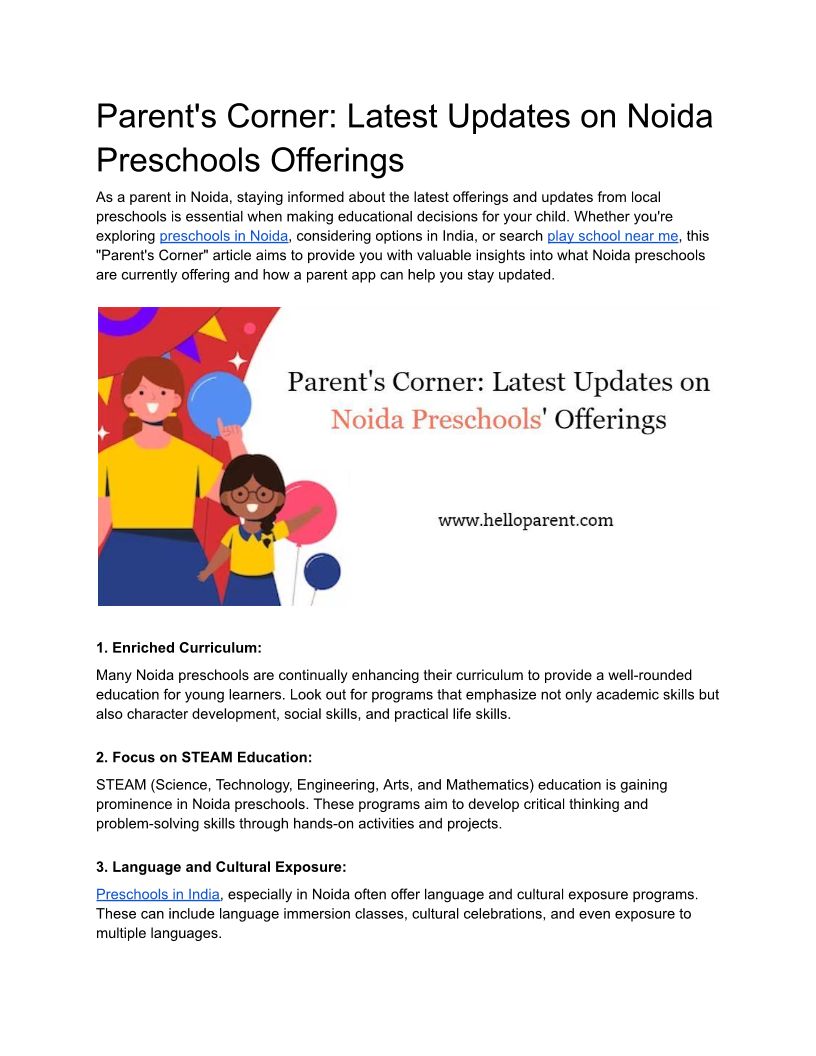 Parent's Corner: Latest Updates on Noida Preschools Offerings

As a parent in Noida, staying informed about the latest offerings and updates from local preschools is essential when making educational decisions for your child. Whether you're exploring preschools in Noida, considering options in India, or search play school near me, this "Parent's Corner" article aims to provide you with valuable insights into what Noida preschools are currently offering and how a parent app can help you stay updated.

Parent's Corner: Latest Updates on Noida Preschools' Offerings

www.helloparent.com

1. Enriched Curriculum:

Many Noida preschools are continually enhancing their curriculum to provide a well-rounded education for young learners. Look out for programs that emphasize not only academic skills but also character development, social skills, and practical life skills.

2. Focus on STEAM Education:

STEAM (Science, Technology, Engineering, Arts, and Mathematics) education is gaining prominence in Noida preschools. These programs aim to develop critical thinking and problem-solving skills through hands-on activities and projects.

3. Language and Cultural Exposure:

Preschools in India, especially in Noida often offer language and cultural exposure programs. These can include language immersion classes, cultural celebrations, and even exposure to multiple languages.